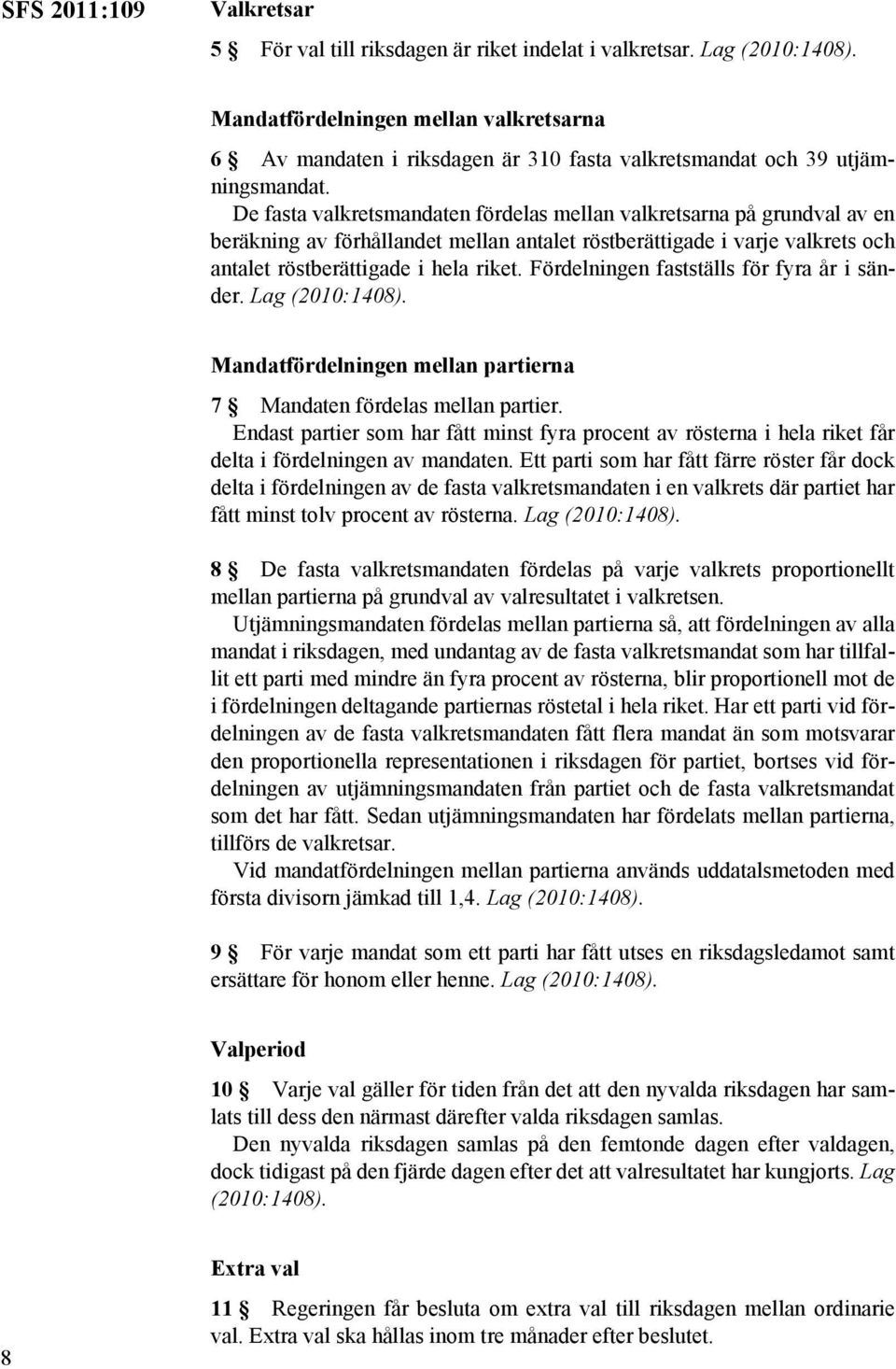 SFS 2011:109

Valkretsar

5 § För val till riksdagen är riket indelat i valkretsar. Lag (2010:1408).

Mandatfördelningen mellan valkretsarna

6 § Av mandaten i riksdagen är 310 fasta valkretsmandat och 39 utjämningsmandat.

De fasta valkretsmandaten fördelas mellan valkretsarna på grundval av en beräkning av förhållandet mellan antalet röstberättigade i varje valkrets och antalet röstberättigade i hela riket. Fördelningen fastställs för fyra år i sänder. Lag (2010:1408).

Mandatfördelningen mellan partierna

7 § Mandaten fördelas mellan partier.

Endast partier som har fått minst fyra procent av rösterna i hela riket får delta i fördelningen av mandaten. Ett parti som har fått färre röster får dock delta i fördelningen av de fasta valkretsmandaten i en valkrets där partiet har fått minst tolv procent av rösterna. Lag (2010:1408).

8 § De fasta valkretsmandaten fördelas på varje valkrets proportionellt mellan partierna på grundval av valresultatet i valkretsen.

Utjämningsmandaten fördelas mellan partierna så, att fördelningen av alla mandat i riksdagen, med undantag av de fasta valkretsmandat som har tillfallit ett parti med mindre än fyra procent av rösterna, blir proportionell mot de i fördelningen deltagande partiernas röstetal i hela riket. Har ett parti vid fördelningen av de fasta valkretsmandaten fått flera mandat än som motsvarar den proportionella representationen i riksdagen för partiet, bortses vid fördelningen av utjämningsmandaten från partiet och de fasta valkretsmandat som det har fått. Sedan utjämningsmandaten har fördelats mellan partierna, tillförs de valkretsar.

Vid mandatfördelningen mellan partierna används uddatalsmetoden med första divisorn jämkad till 1,4. Lag (2010:1408).

9 § För varje mandat som ett parti har fått utses en riksdagsledamot samt ersättare för honom eller henne. Lag (2010:1408).

Valperiod

10 § Varje val gäller för tiden från det att den nyvalda riksdagen har samlats till dess den närmast därefter valda riksdagen samlas.

Den nyvalda riksdagen samlas på den femtonde dagen efter valdagen, dock tidigast på den fjärde dagen efter det att valresultatet har kungjorts. Lag (2010:1408).

Extra val

11 § Regeringen får besluta om extra val till riksdagen mellan ordinarie val. Extra val ska hållas inom tre månader efter beslutet.

8